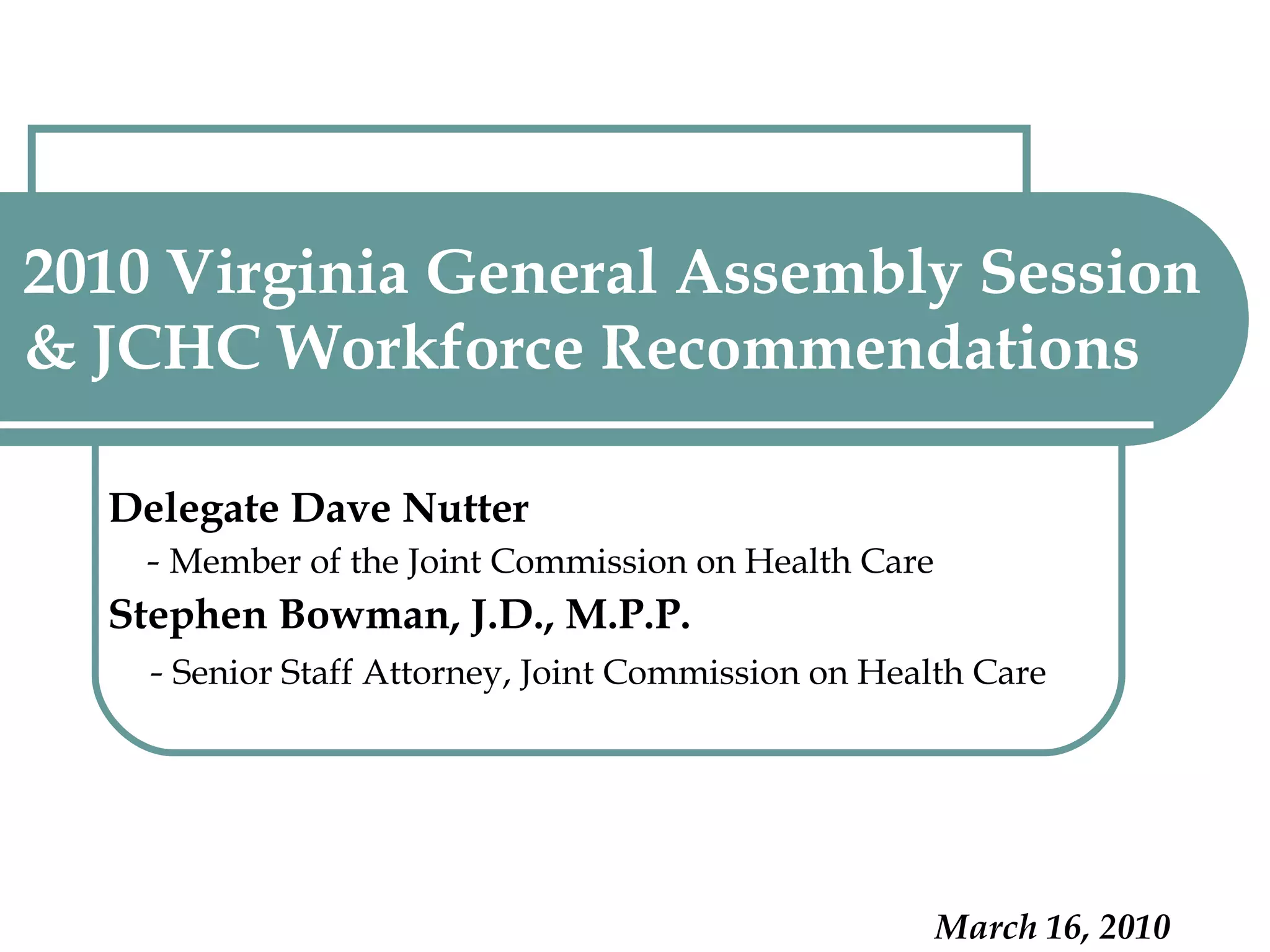 2010 Virginia General Assembly Session & JCHC Workforce Recommendations

Delegate Dave Nutter

- Member of the Joint Commission on Health Care

Stephen Bowman, J.D., M.P.P.

- Senior Staff Attorney, Joint Commission on Health Care

March 16, 2010